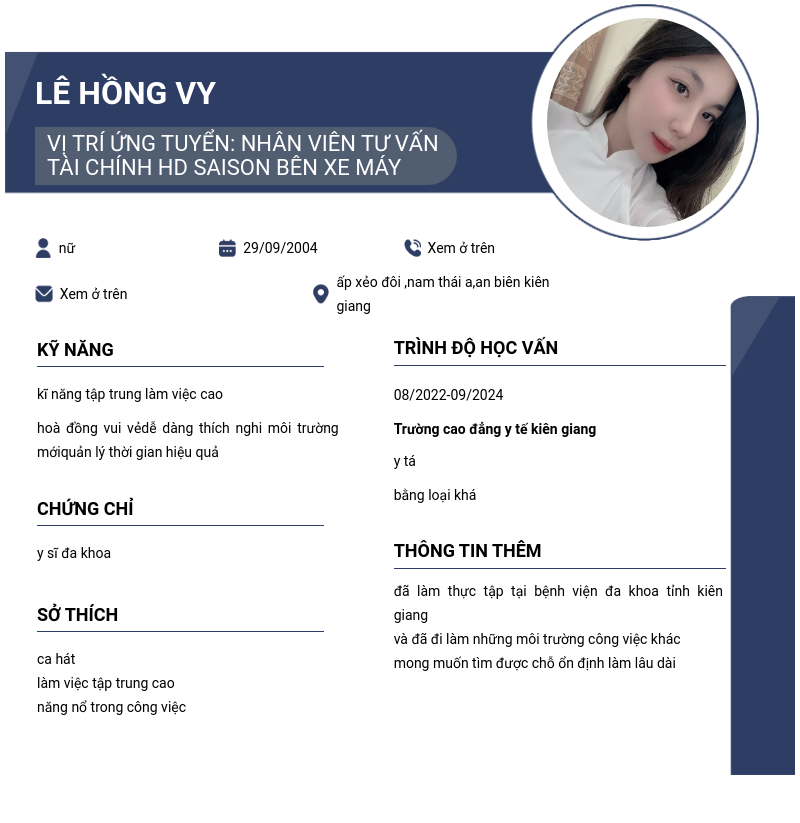 LÊ HỒNG VY

VỊ TRÍ ỨNG TUYỂN: NHÂN VIÊN TƯ VẤN TÀI CHÍNH HD SAISON BÊN XE MÁY

nữ

29/09/2004

Xem ở trên

Xem ở trên

ấp xẻo đôi ,nam thái a,an biên kiên giang

KỸ NĂNG

kĩ năng tập trung làm việc cao

hoà đồng vui vẻdễ dàng thích nghi môi trường mớiquản lý thời gian hiệu quả

CHỨNG CHỈ

y sĩ đa khoa

SỞ THÍCH

ca hát
làm việc tập trung cao
năng nổ trong công việc

TRÌNH ĐỘ HỌC VẤN

08/2022-09/2024

Trường cao đẳng y tế kiên giang

y tá

bằng loại khá

THÔNG TIN THÊM

đã làm thực tập tại bệnh viện đa khoa tỉnh kiên giang
và đã đi làm những môi trường công việc khác
mong muốn tìm được chỗ ổn định làm lâu dài